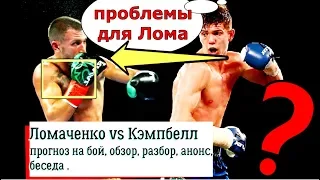 проблемы для Лома

?

Ломаченко vs Кэмпбелл
прогноз на бой, обзор, разбор, анонс, беседа .